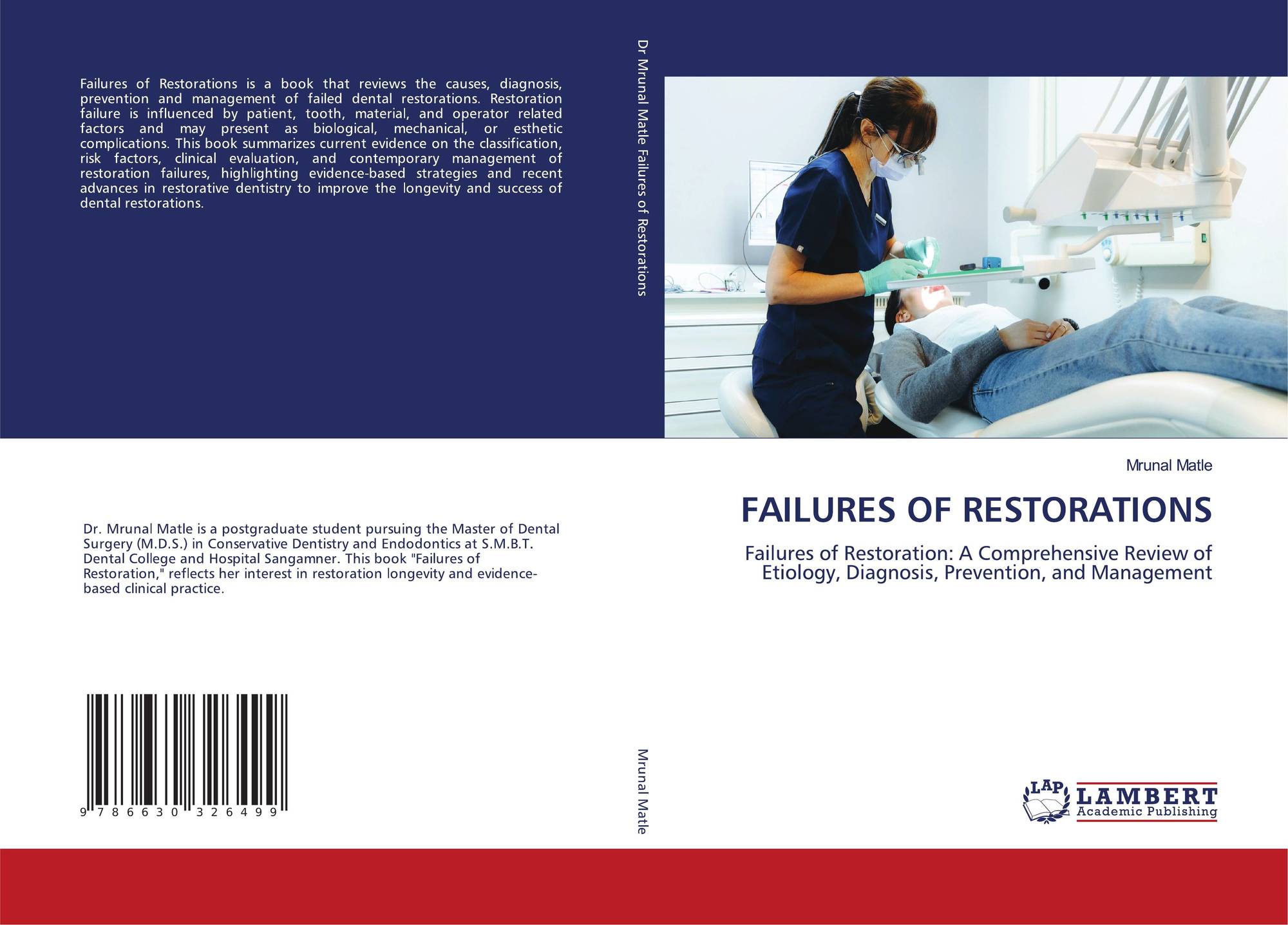 Failures of Restorations is a book that reviews the causes, diagnosis, prevention and management of failed dental restorations. Restoration failure is influenced by patient, tooth, material, and operator related factors and may present as biological, mechanical, or esthetic complications. This book summarizes current evidence on the classification, risk factors, clinical evaluation, and contemporary management of restoration failures, highlighting evidence-based strategies and recent advances in restorative dentistry to improve the longevity and success of dental restorations.

Dr. Mrunal Matle is a postgraduate student pursuing the Master of Dental Surgery (M.D.S.) in Conservative Dentistry and Endodontics at S.M.B.T. Dental College and Hospital Sangamner. This book "Failures of Restoration," reflects her interest in restoration longevity and evidence-based clinical practice.

9 786630 326499

Dr Mrunal Matle Failures of Restorations

Mrunal Matle

Mrunal Matle

FAILURES OF RESTORATIONS

Failures of Restoration: A Comprehensive Review of Etiology, Diagnosis, Prevention, and Management

LAP
LAMBERT
Academic Publishing